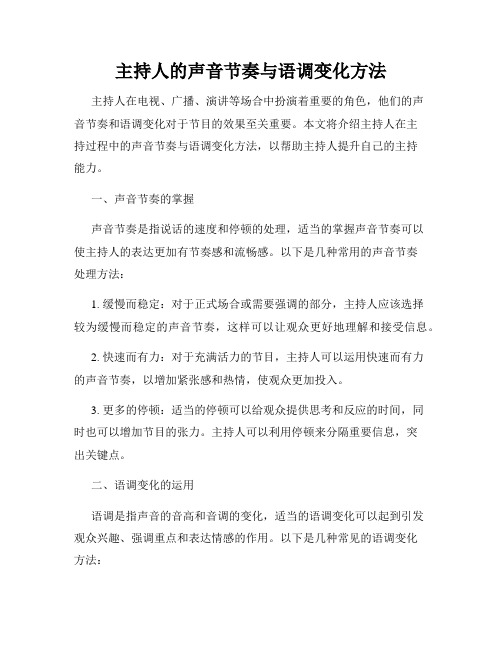 主持人的声音节奏与语调变化方法

主持人在电视、广播、演讲等场合中扮演着重要的角色，他们的声音节奏和语调变化对于节目的效果至关重要。本文将介绍主持人在主持过程中的声音节奏与语调变化方法，以帮助主持人提升自己的主持能力。

一、声音节奏的掌握

声音节奏是指说话的速度和停顿的处理，适当的掌握声音节奏可以使主持人的表达更加有节奏感和流畅感。以下是几种常用的声音节奏处理方法：

1. 缓慢而稳定：对于正式场合或需要强调的部分，主持人应该选择较为缓慢而稳定的声音节奏，这样可以让观众更好地理解和接受信息。

2. 快速而有力：对于充满活力的节目，主持人可以运用快速而有力的声音节奏，以增加紧张感和热情，使观众更加投入。

3. 更多的停顿：适当的停顿可以给观众提供思考和反应的时间，同时也可以增加节目的张力。主持人可以利用停顿来分隔重要信息，突出关键点。

二、语调变化的运用

语调是指声音的音高和音调的变化，适当的语调变化可以起到引发观众兴趣、强调重点和表达情感的作用。以下是几种常见的语调变化方法：